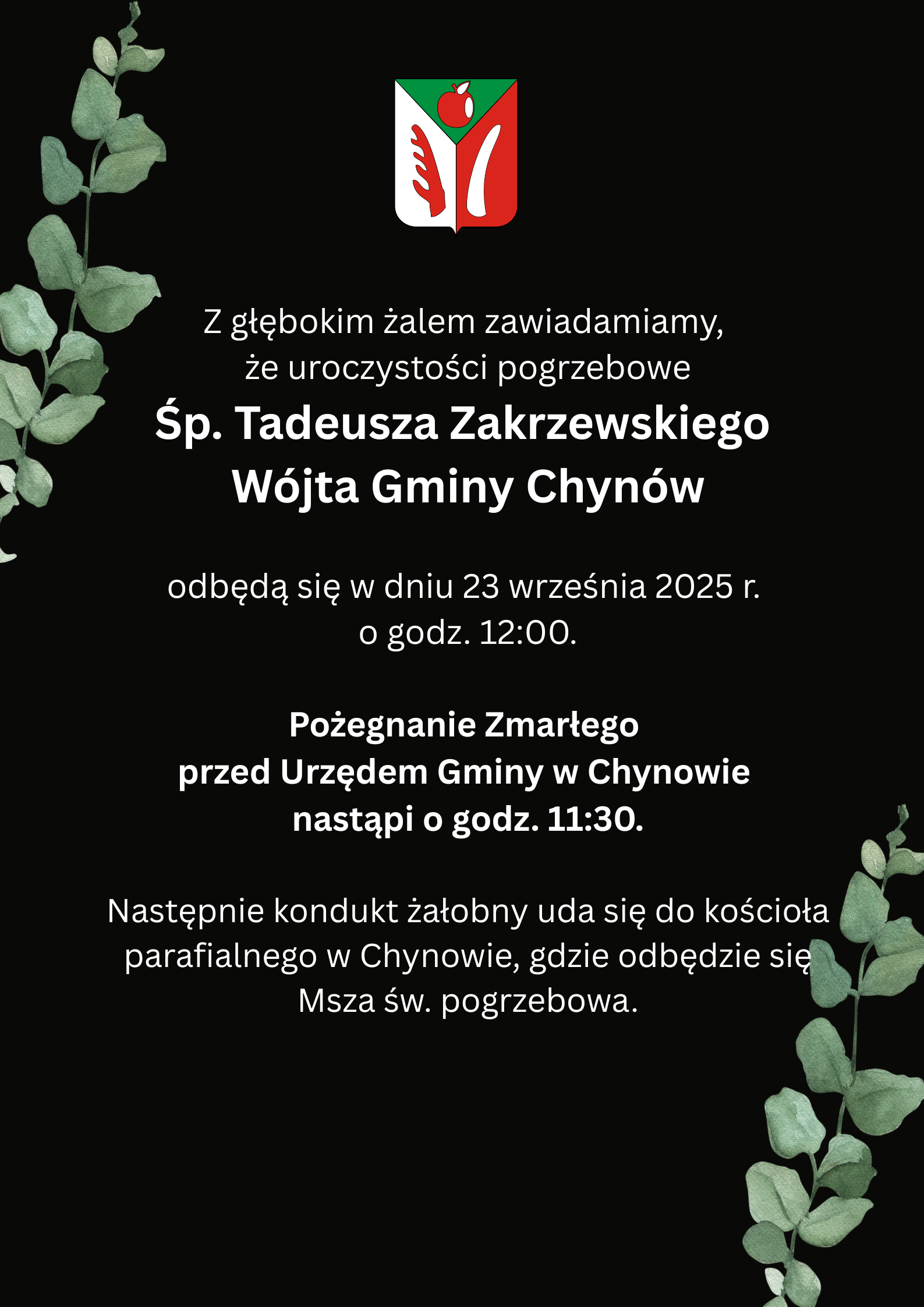 Z głębokim żalem zawiadamiamy, że uroczystości pogrzebowe

Śp. Tadeusza Zakrzewskiego
Wójta Gminy Chynów

odbędą się w dniu 23 września 2025 r. o godz. 12:00.

Pożegnanie Zmarłego przed Urzędem Gminy w Chynowie nastąpi o godz. 11:30.

Następnie kondukt żałobny uda się do kościoła parafialnego w Chynowie, gdzie odbędzie się Msza św. pogrzebowa.